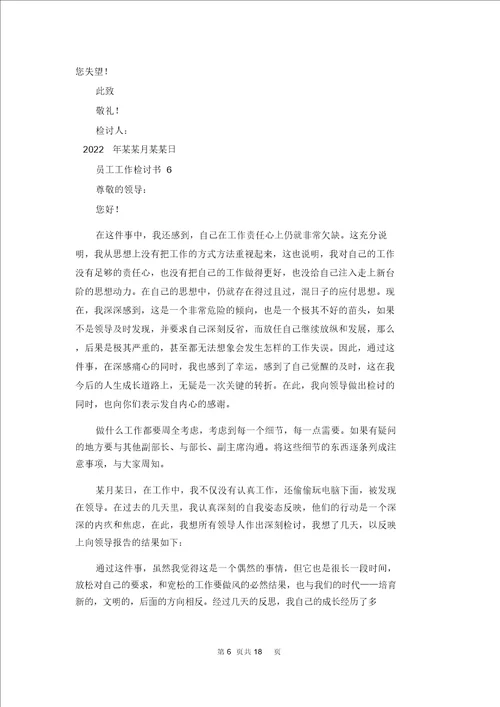 您失望！

此致

敬礼！

检讨人：

2022 年某某月某某日

员工工作检讨书 6

尊敬的领导：

您好！

在这件事中，我还感到，自己在工作责任心上仍就非常欠缺。这充分说明，我从思想上没有把工作的方式方法重视起来，这也说明，我对自己的工作没有足够的责任心，也没有把自己的工作做得更好，也没给自己注入走上新台阶的思想动力。在自己的思想中，仍就存在得过且过，混日子的应付思想。现在，我深深感到，这是一个非常危险的倾向，也是一个极其不好的苗头，如果不是领导及时发现，并要求自己深刻反省，而放任自己继续放纵和发展，那么，后果是极其严重的，甚至都无法想象会发生怎样的工作失误。因此，通过这件事，在深感痛心的同时，我也感到了幸运，感到了自己觉醒的及时，这在我今后的人生成长道路上，无疑是一次关键的转折。在此，我向领导做出检讨的同时，也向你们表示发自内心的感谢。

做什么工作都要周全考虑，考虑到每一个细节，每一点需要。如果有疑问的地方要与其他副部长、与部长、副主席沟通。将这些细节的东西逐条列成注意事项，与大家周知。

某月某日，在工作中，我不仅没有认真工作，还偷偷玩电脑下面，被发现在领导。在过去的几天里，我认真深刻的自我姿态反映，他们的行动是一个深深的内疚和焦虑，在此，我想所有领导人作出深刻检讨，我想了几天，以反映上向领导报告的结果如下：

通过这件事，虽然我觉得这是一个偶然的事情，但它也是很长一段时间，放松对自己的要求，和宽松的工作要做风的必然结果，也与我们的时代——培育新的，文明的，后面的方向相反。经过几天的反思，我自己的成长经历了多

第 6 页共 18 页